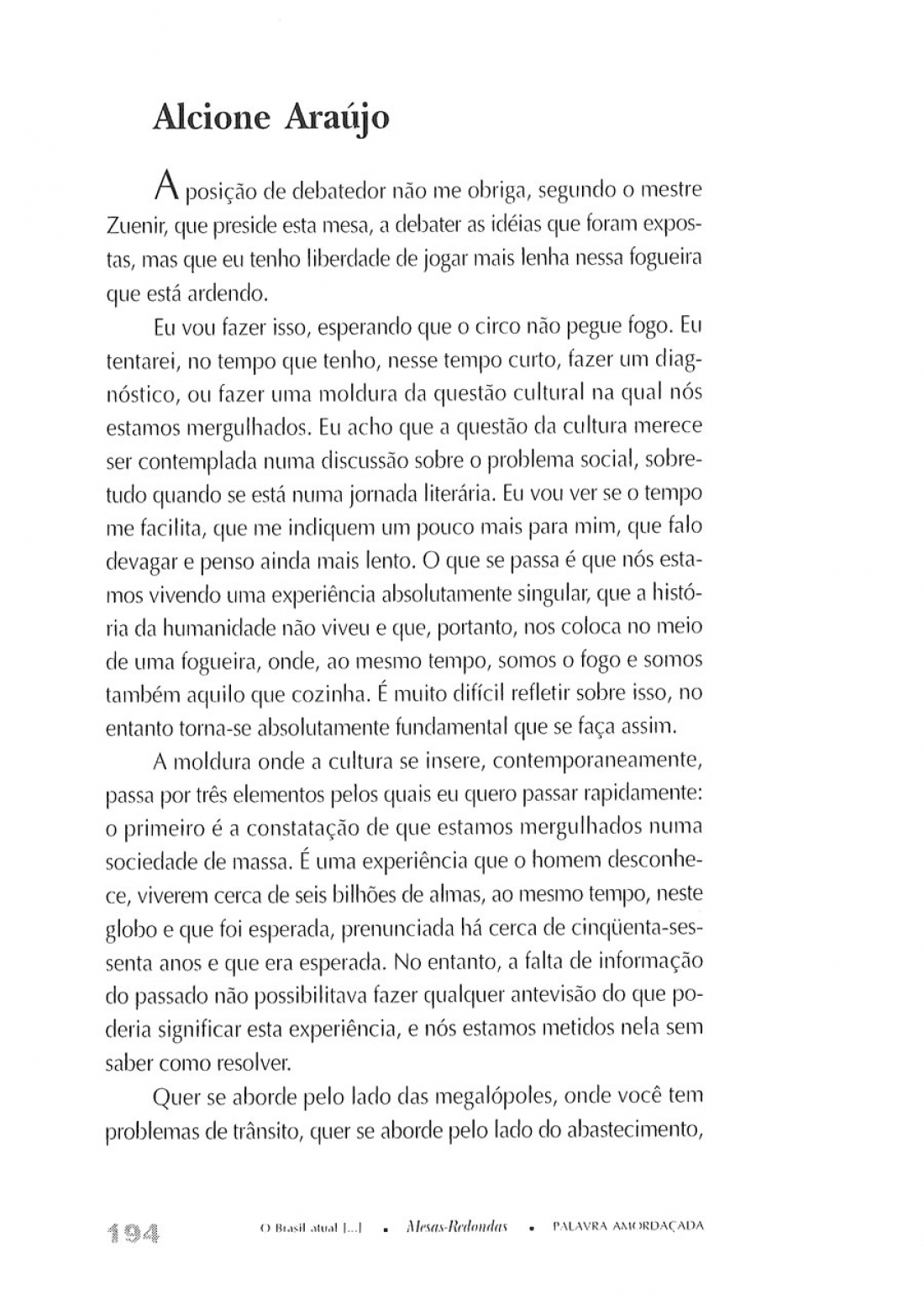 Alcione Araújo

A posição de debatedor não me obriga, segundo o mestre Zuenir, que preside esta mesa, a debater as idéias que foram expostas, mas que eu tenho liberdade de jogar mais lenha nessa fogueira que está ardendo.

Eu vou fazer isso, esperando que o circo não pegue fogo. Eu tentarei, no tempo que tenho, nesse tempo curto, fazer um diagnóstico, ou fazer uma moldura da questão cultural na qual nós estamos mergulhados. Eu acho que a questão da cultura merece ser contemplada numa discussão sobre o problema social, sobretudo quando se está numa jornada literária. Eu vou ver se o tempo me facilita, que me indiquem um pouco mais para mim, que falo devagar e penso ainda mais lento. O que se passa é que nós estamos vivendo uma experiência absolutamente singular, que a história da humanidade não viveu e que, portanto, nos coloca no meio de uma fogueira, onde, ao mesmo tempo, somos o fogo e somos também aquilo que cozinha. É muito difícil refletir sobre isso, no entanto torna-se absolutamente fundamental que se faça assim.

A moldura onde a cultura se insere, contemporaneamente, passa por três elementos pelos quais eu quero passar rapidamente: o primeiro é a constatação de que estamos mergulhados numa sociedade de massa. É uma experiência que o homem desconhece, viverem cerca de seis bilhões de almas, ao mesmo tempo, neste globo e que foi esperada, prenunciada há cerca de cinqüenta-sessenta anos e que era esperada. No entanto, a falta de informação do passado não possibilitava fazer qualquer antevisão do que poderia significar esta experiência, e nós estamos metidos nela sem saber como resolver.

Quer se aborde pelo lado das megalópoles, onde você tem problemas de trânsito, quer se aborde pelo lado do abastecimento,

194 O Brasil atual [...] • Mesas-Redondas • PALAVRA AMORDAÇADA